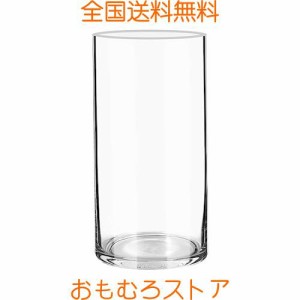 全国送料無料

おもむろストア